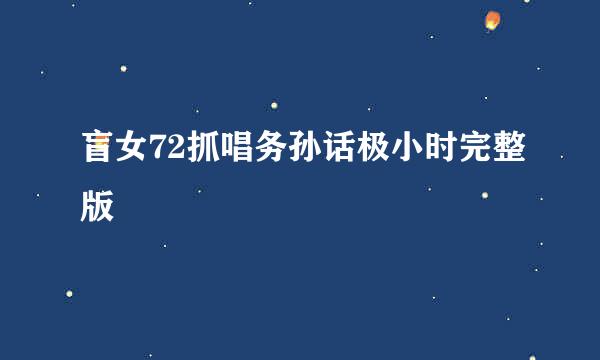 盲女72抓唱务孙话极小时完整版